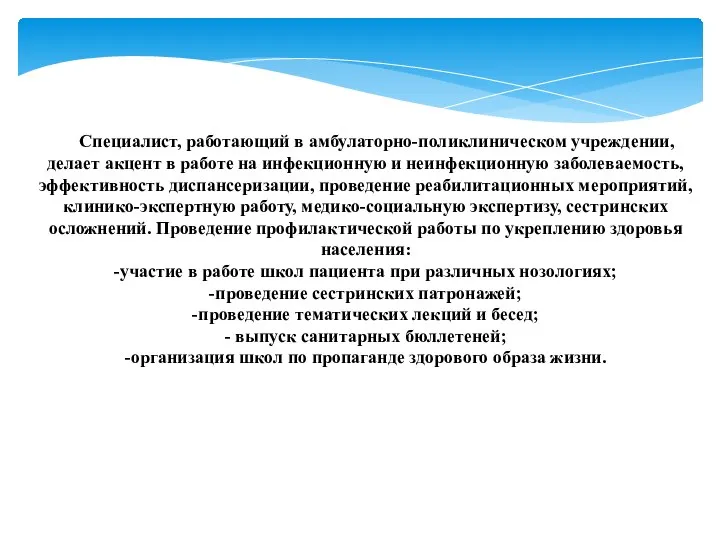 Специалист, работающий в амбулаторно-поликлиническом учреждении, делает акцент в работе на инфекционную и неинфекционную заболеваемость, эффективность диспансеризации, проведение реабилитационных мероприятий, клинико-экспертную работу, медико-социальную экспертизу, сестринских осложнений. Проведение профилактической работы по укреплению здоровья населения:
-участие в работе школ пациента при различных нозологиях;
-проведение сестринских патронажей;
-проведение тематических лекций и бесед;
- выпуск санитарных бюллетеней;
-организация школ по пропаганде здорового образа жизни.